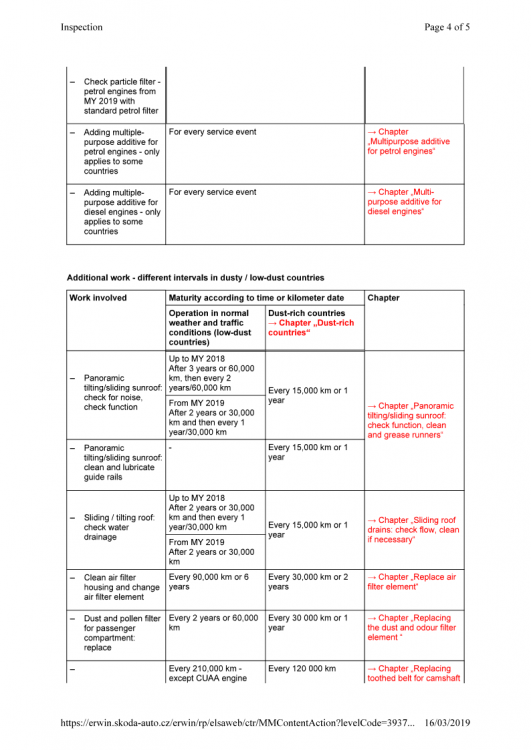 Inspection Page 4 of 5

| | | |
|---|---|---|
| – Check particle filter - petrol engines from MY 2019 with standard petrol filter | | |
| – Adding multiple-purpose additive for petrol engines - only applies to some countries | For every service event | → Chapter „Multipurpose additive for petrol engines“ |
| – Adding multiple-purpose additive for diesel engines - only applies to some countries | For every service event | → Chapter „Multi-purpose additive for diesel engines“ |

Additional work - different intervals in dusty / low-dust countries

| Work involved | Maturity according to time or kilometer date | | Chapter |
|---|---|---|---|
| | Operation in normal weather and traffic conditions (low-dust countries) | Dust-rich countries → Chapter „Dust-rich countries“ | |
| – Panoramic tilting/sliding sunroof: check for noise, check function | Up to MY 2018 After 3 years or 60,000 km, then every 2 years/60,000 km | Every 15,000 km or 1 year | → Chapter „Panoramic tilting/sliding sunroof: check function, clean and grease runners“ |
| | From MY 2019 After 2 years or 30,000 km and then every 1 year/30,000 km | | |
| – Panoramic tilting/sliding sunroof: clean and lubricate guide rails | - | Every 15,000 km or 1 year | |
| – Sliding / tilting roof: check water drainage | Up to MY 2018 After 2 years or 30,000 km and then every 1 year/30,000 km | Every 15,000 km or 1 year | → Chapter „Sliding roof drains: check flow, clean if necessary“ |
| | From MY 2019 After 2 years or 30,000 km | | |
| – Clean air filter housing and change air filter element | Every 90,000 km or 6 years | Every 30,000 km or 2 years | → Chapter „Replace air filter element“ |
| – Dust and pollen filter for passenger compartment: replace | Every 2 years or 60,000 km | Every 30 000 km or 1 year | → Chapter „Replacing the dust and odour filter element “ |
| – | Every 210,000 km - except CUAA engine | Every 120 000 km | → Chapter „Replacing toothed belt for camshaft |

https://erwin.skoda-auto.cz/erwin/rp/elsaweb/ctr/MMContentAction?levelCode=3937... 16/03/2019